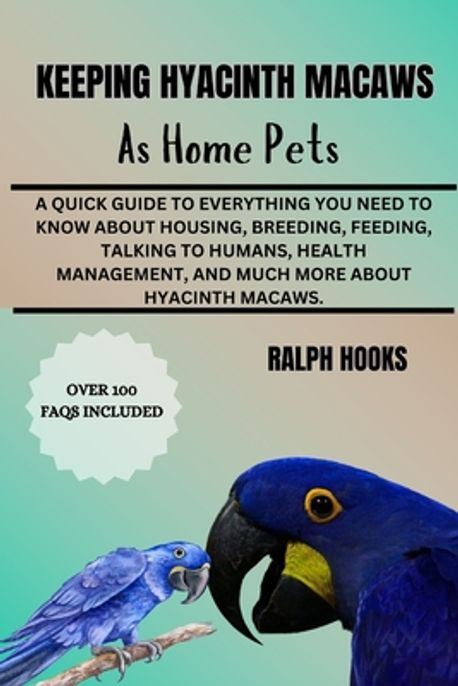 KEEPING HYACINTH MACAWS

As Home Pets

A QUICK GUIDE TO EVERYTHING YOU NEED TO KNOW ABOUT HOUSING, BREEDING, FEEDING, TALKING TO HUMANS, HEALTH MANAGEMENT, AND MUCH MORE ABOUT HYACINTH MACAWS.

OVER 100 FAQS INCLUDED

RALPH HOOKS